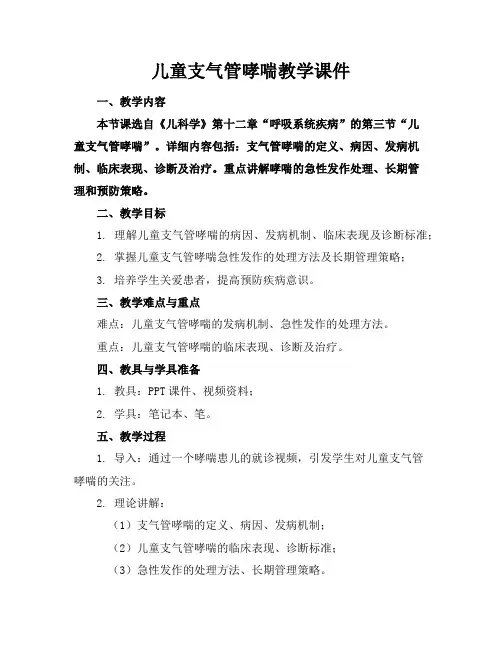 儿童支气管哮喘教学课件

一、教学内容

本节课选自《儿科学》第十二章“呼吸系统疾病”的第三节“儿童支气管哮喘”。详细内容包括：支气管哮喘的定义、病因、发病机制、临床表现、诊断及治疗。重点讲解哮喘的急性发作处理、长期管理和预防策略。

二、教学目标

1. 理解儿童支气管哮喘的病因、发病机制、临床表现及诊断标准；

2. 掌握儿童支气管哮喘急性发作的处理方法及长期管理策略；

3. 培养学生关爱患者，提高预防疾病意识。

三、教学难点与重点

难点：儿童支气管哮喘的发病机制、急性发作的处理方法。

重点：儿童支气管哮喘的临床表现、诊断及治疗。

四、教具与学具准备

1. 教具：PPT 课件、视频资料；

2. 学具：笔记本、笔。

五、教学过程

1. 导入：通过一个哮喘患儿的就诊视频，引发学生对儿童支气管哮喘的关注。

2. 理论讲解：

（1）支气管哮喘的定义、病因、发病机制；

（2）儿童支气管哮喘的临床表现、诊断标准；

（3）急性发作的处理方法、长期管理策略。